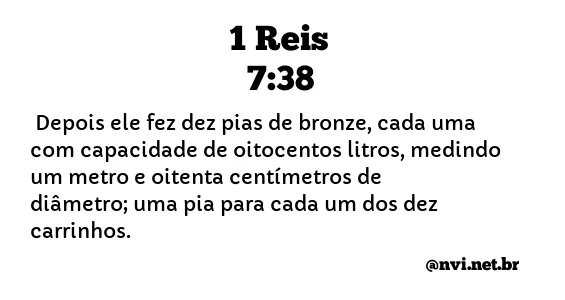 1 Reis
7:38

Depois ele fez dez pias de bronze, cada uma com capacidade de oitocentos litros, medindo um metro e oitenta centímetros de diâmetro; uma pia para cada um dos dez carrinhos.

@nvi.net.br